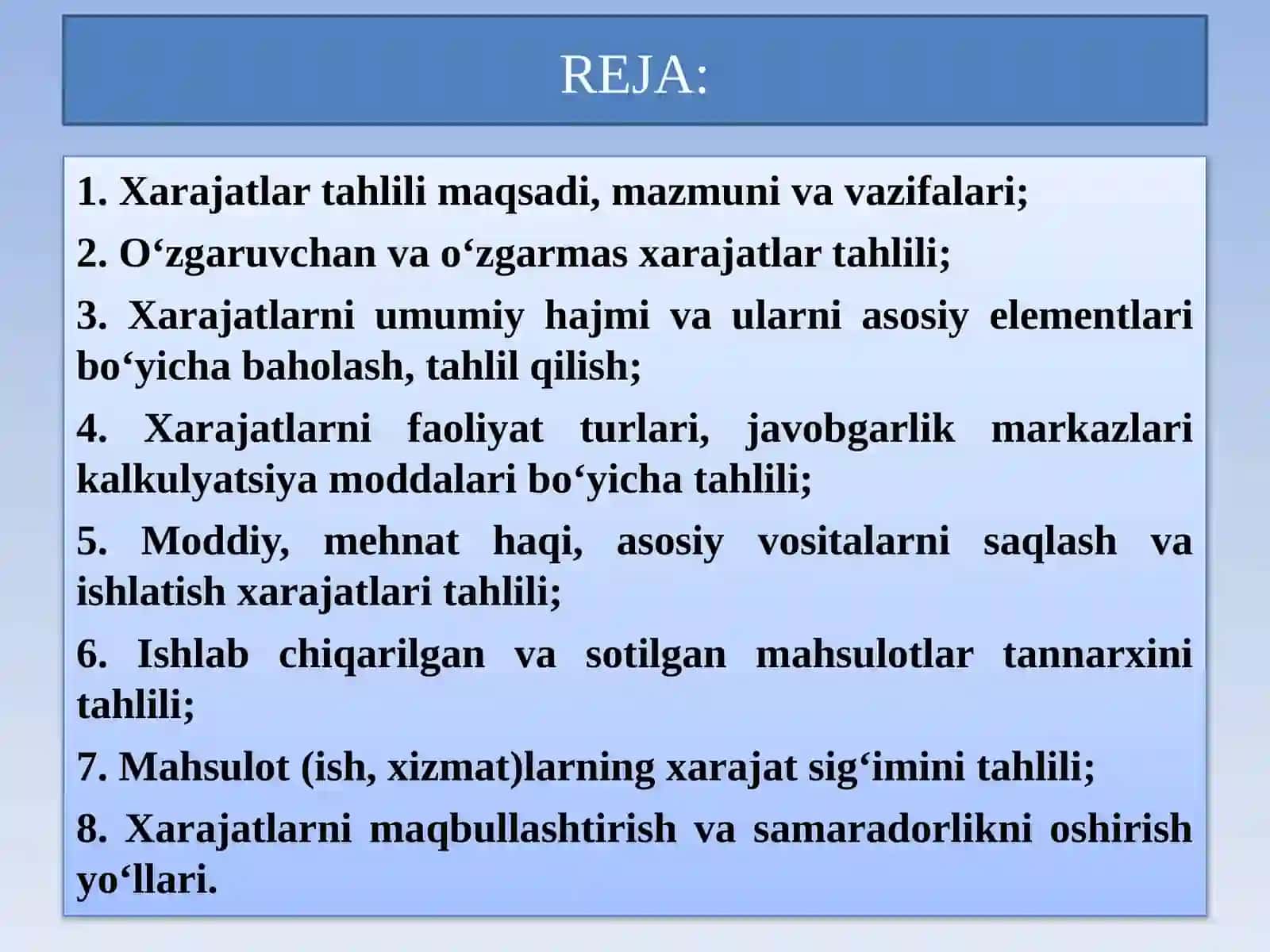 REJA:

1. Xarajatlar tahlili maqsadi, mazmuni va vazifalari;

2. O‘zgaruvchan va o‘zgarmas xarajatlar tahlili;

3. Xarajatlarni umumiy hajmi va ularni asosiy elementlari bo‘yicha baholash, tahlil qilish;

4. Xarajatlarni faoliyat turlari, javobgarlik markazlari kalkulyatsiya moddalari bo‘yicha tahlili;

5. Moddiy, mehnat haqi, asosiy vositalarni saqlash va ishlatish xarajatlari tahlili;

6. Ishlab chiqarilgan va sotilgan mahsulotlar tannarxini tahlili;

7. Mahsulot (ish, xizmat)larning xarajat sig‘imini tahlili;

8. Xarajatlarni maqbullashtirish va samaradorlikni oshirish yo‘llari.